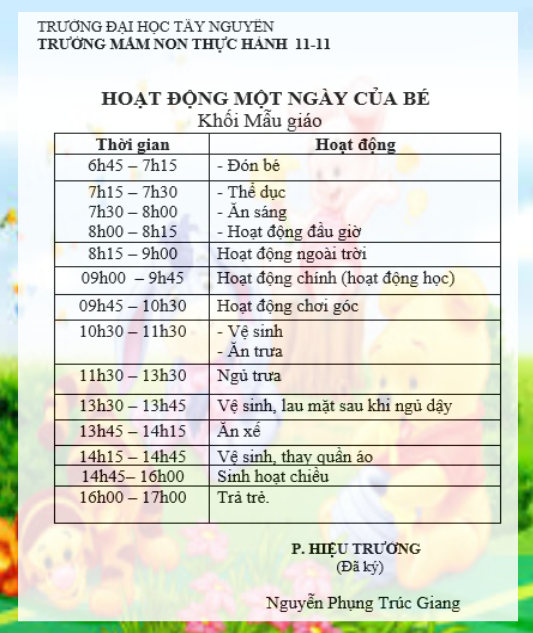 TRƯỜNG ĐẠI HỌC TÂY NGUYÊN
TRƯỜNG MẦM NON THỰC HÀNH 11-11

HOẠT ĐỘNG MỘT NGÀY CỦA BÉ
Khối Mẫu giáo

| Thời gian | Hoạt động |
|---|---|
| 6h45 – 7h15 | - Đón bé |
| 7h15 – 7h30<br>7h30 – 8h00<br>8h00 – 8h15 | - Thể dục<br>- Ăn sáng<br>- Hoạt động đầu giờ |
| 8h15 – 9h00 | Hoạt động ngoài trời |
| 09h00 – 9h45 | Hoạt động chính (hoạt động học) |
| 09h45 – 10h30 | Hoạt động chơi góc |
| 10h30 – 11h30 | - Vệ sinh<br>- Ăn trưa |
| 11h30 – 13h30 | Ngủ trưa |
| 13h30 – 13h45 | Vệ sinh, lau mặt sau khi ngủ dậy |
| 13h45 – 14h15 | Ăn xế |
| 14h15 – 14h45 | Vệ sinh, thay quần áo |
| 14h45– 16h00 | Sinh hoạt chiều |
| 16h00 – 17h00 | Trả trẻ. |

P. HIỆU TRƯỞNG
(Đã ký)

Nguyễn Phụng Trúc Giang